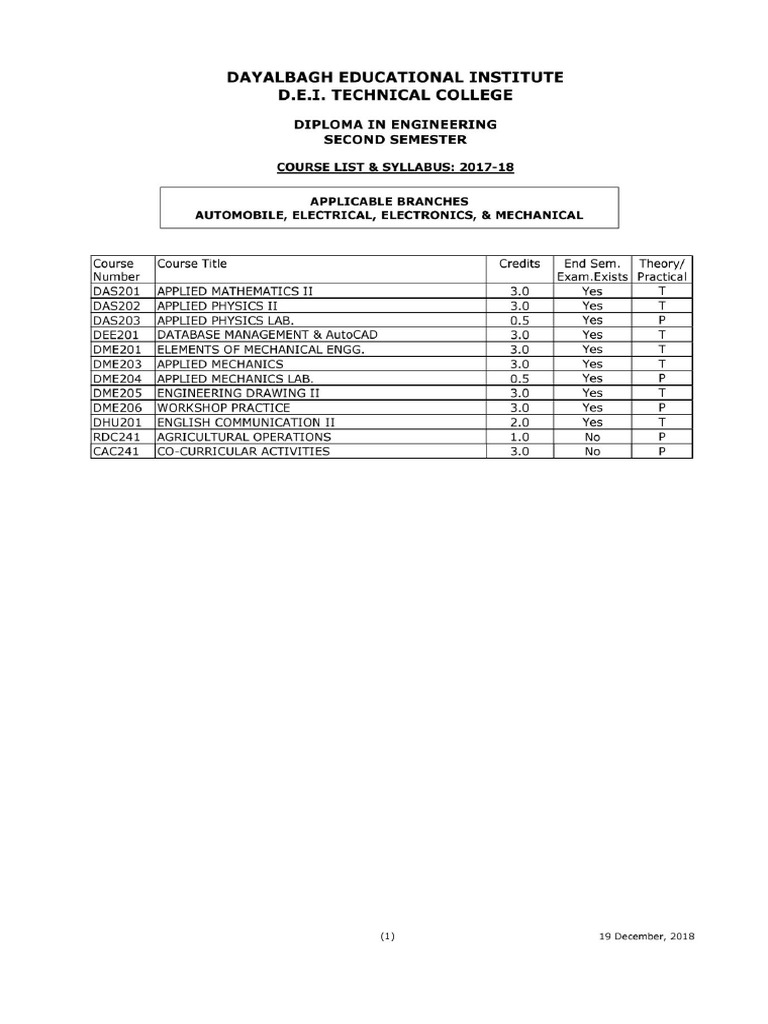 DAYALBAGH EDUCATIONAL INSTITUTE
D.E.I. TECHNICAL COLLEGE

DIPLOMA IN ENGINEERING
SECOND SEMESTER

COURSE LIST & SYLLABUS: 2017-18

APPLICABLE BRANCHES
AUTOMOBILE, ELECTRICAL, ELECTRONICS, & MECHANICAL

| Course Number | Course Title | Credits | End Sem. Exam.Exists | Theory/ Practical |
|---|---|---|---|---|
| DAS201 | APPLIED MATHEMATICS II | 3.0 | Yes | T |
| DAS202 | APPLIED PHYSICS II | 3.0 | Yes | T |
| DAS203 | APPLIED PHYSICS LAB. | 0.5 | Yes | P |
| DEE201 | DATABASE MANAGEMENT & AutoCAD | 3.0 | Yes | T |
| DME201 | ELEMENTS OF MECHANICAL ENGG. | 3.0 | Yes | T |
| DME203 | APPLIED MECHANICS | 3.0 | Yes | T |
| DME204 | APPLIED MECHANICS LAB. | 0.5 | Yes | P |
| DME205 | ENGINEERING DRAWING II | 3.0 | Yes | T |
| DME206 | WORKSHOP PRACTICE | 3.0 | Yes | P |
| DHU201 | ENGLISH COMMUNICATION II | 2.0 | Yes | T |
| RDC241 | AGRICULTURAL OPERATIONS | 1.0 | No | P |
| CAC241 | CO-CURRICULAR ACTIVITIES | 3.0 | No | P |

(1)

19 December, 2018